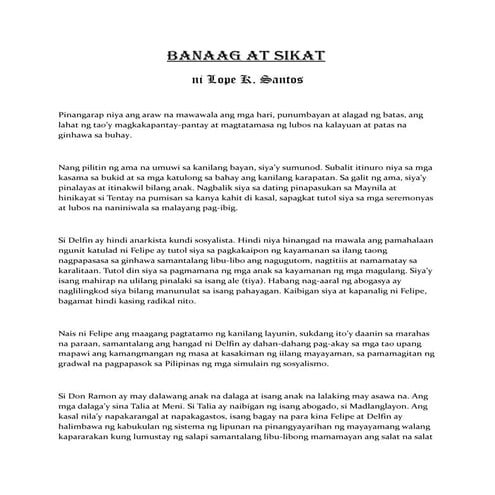 BANAAG AT SIKAT

ni Lope K. Santos

Pinangarap niya ang araw na mawawala ang mga hari, punumbayan at alagad ng batas, ang lahat ng tao'y magkakapantay-pantay at magtatamasa ng lubos na kalayuan at patas na ginhawa sa buhay.

Nang pilitin ng ama na umuwi sa kanilang bayan, siya'y sumunod. Subalit itinuro niya sa mga kasama sa bukid at sa mga katulong sa bahay ang kanilang karapatan. Sa galit ng ama, siya'y pinalayas at itinakwil bilang anak. Nagbalik siya sa dating pinapasukan sa Maynila at hinikayat si Tentay na pumisan sa kanya kahit di kasal, sapagkat tutol siya sa mga seremonyas at lubos na naniniwala sa malayang pag-ibig.

Si Delfin ay hindi anarkista kundi sosyalista. Hindi niya hinangad na mawala ang pamahalaan ngunit katulad ni Felipe ay tutol siya sa pagkakaipon ng kayamanan sa ilang taong nagpapasasa sa ginhawa samantalang libu-libo ang nagugutom, nagtitiis at namamatay sa karalitaan. Tutol din siya sa pagmamana ng mga anak sa kayamanan ng mga magulang. Siya'y isang mahirap na ulilang pinalaki sa isang ale (tiya). Habang nag-aaral ng abogasya ay naglilingkod siya bilang manunulat sa isang pahayagan. Kaibigan siya at kapanalig ni Felipe, bagamat hindi kasing radikal nito.

Nais ni Felipe ang maagang pagtatamo ng kanilang layunin, sukdang ito'y daanin sa marahas na paraan, samantalang ang hangad ni Delfin ay dahan-dahang pag-akay sa mga tao upang mapawi ang kamangmangan ng masa at kasakiman ng iilang mayayaman, sa pamamagitan ng gradwal na pagpapasok sa Pilipinas ng mga simulain ng sosyalismo.

Si Don Ramon ay may dalawang anak na dalaga at isang anak na lalaking may asawa na. Ang mga dalaga'y sina Talia at Meni. Si Talia ay naibigan ng isang abogado, si Madlanglayon. Ang kasal nila'y napakarangal at napakagastos, isang bagay na para kina Felipe at Delfin ay halimbawa ng kabukulan ng sistema ng lipunan na pinangyayarihan ng mayayamang walang kapararakan kung lumustay ng salapi samantalang libu-libong mamamayan ang salat na salat